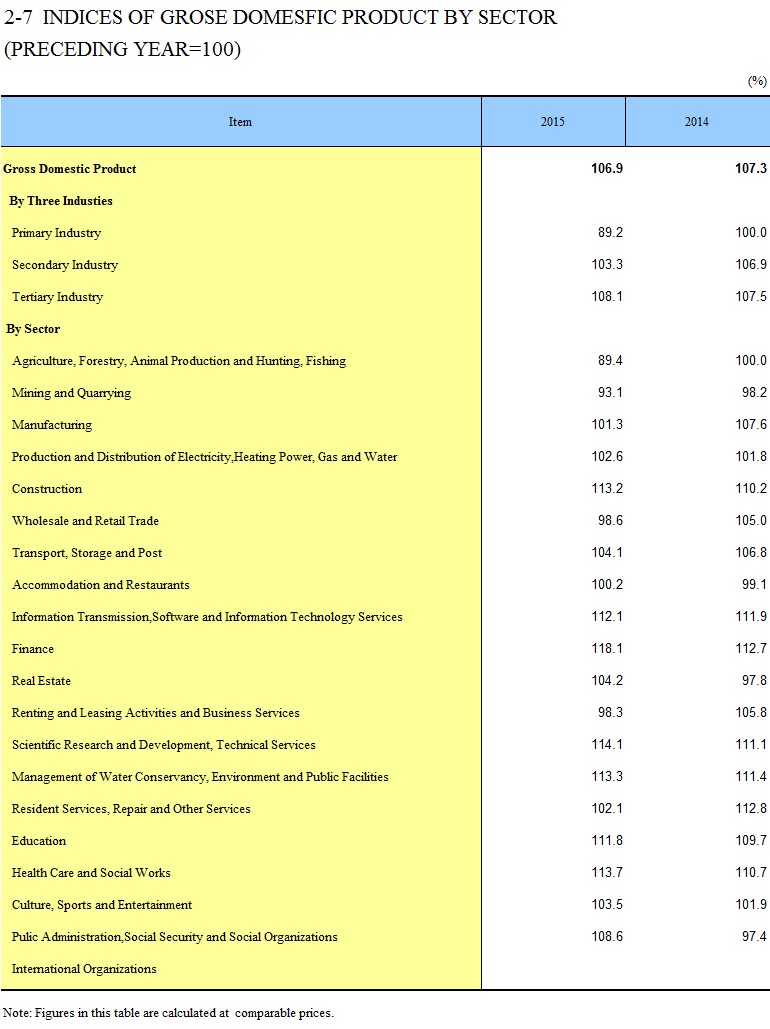 2-7 INDICES OF GROSE DOMESFIC PRODUCT BY SECTOR (PRECEDING YEAR=100)

(%)

| Item | 2015 | 2014 |
|---|---|---|
| Gross Domestic Product | 106.9 | 107.3 |
| By Three Industies | | |
| Primary Industry | 89.2 | 100.0 |
| Secondary Industry | 103.3 | 106.9 |
| Tertiary Industry | 108.1 | 107.5 |
| By Sector | | |
| Agriculture, Forestry, Animal Production and Hunting, Fishing | 89.4 | 100.0 |
| Mining and Quarrying | 93.1 | 98.2 |
| Manufacturing | 101.3 | 107.6 |
| Production and Distribution of Electricity,Heating Power, Gas and Water | 102.6 | 101.8 |
| Construction | 113.2 | 110.2 |
| Wholesale and Retail Trade | 98.6 | 105.0 |
| Transport, Storage and Post | 104.1 | 106.8 |
| Accommodation and Restaurants | 100.2 | 99.1 |
| Information Transmission,Software and Information Technology Services | 112.1 | 111.9 |
| Finance | 118.1 | 112.7 |
| Real Estate | 104.2 | 97.8 |
| Renting and Leasing Activities and Business Services | 98.3 | 105.8 |
| Scientific Research and Development, Technical Services | 114.1 | 111.1 |
| Management of Water Conservancy, Environment and Public Facilities | 113.3 | 111.4 |
| Resident Services, Repair and Other Services | 102.1 | 112.8 |
| Education | 111.8 | 109.7 |
| Health Care and Social Works | 113.7 | 110.7 |
| Culture, Sports and Entertainment | 103.5 | 101.9 |
| Pulic Administration,Social Security and Social Organizations | 108.6 | 97.4 |
| International Organizations | | |

Note: Figures in this table are calculated at comparable prices.